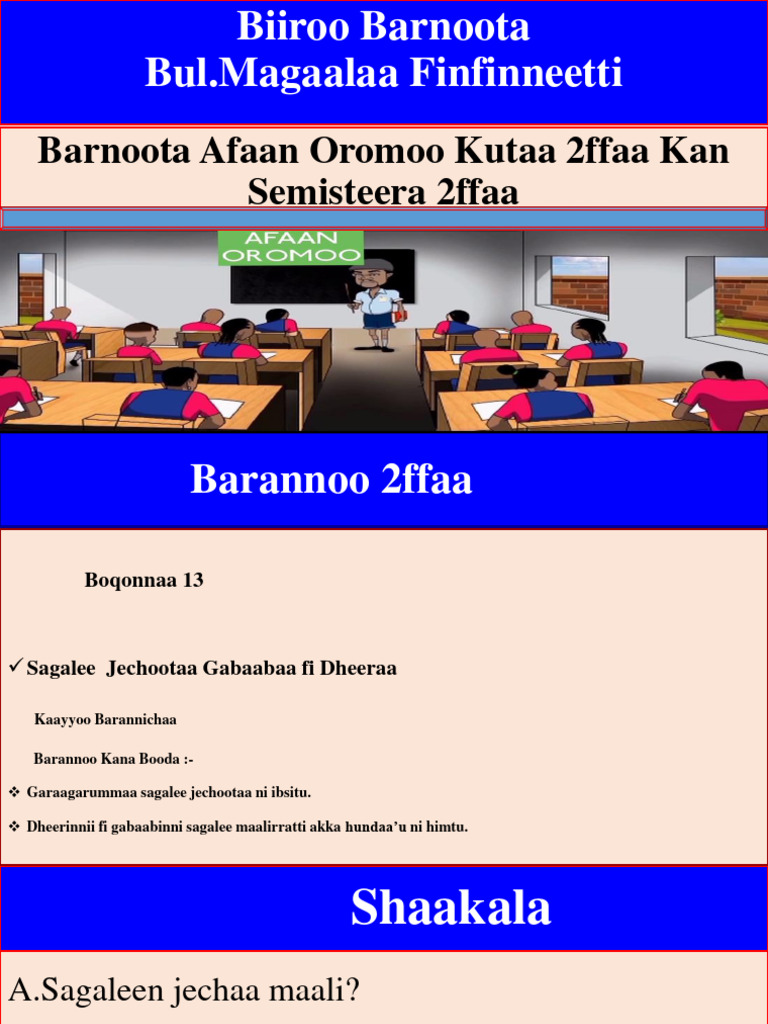 Biiroo Barnoota
Bul.Magaalaa Finfinneetti

Barnoota Afaan Oromoo Kutaa 2ffaa Kan Semisteera 2ffaa

AFAAN OROMOO

Barannoo 2ffaa

Boqonnaa 13

✓ Sagalee Jechootaa Gabaabaa fi Dheeraa

Kaayyoo Barannichaa

Barannoo Kana Booda :-

❖ Garaagarummaa sagalee jechootaa ni ibsitu.

❖ Dheerinnii fi gabaabinni sagalee maalirratti akka hundaa'u ni himtu.

Shaakala

A.Sagaleen jechaa maali?